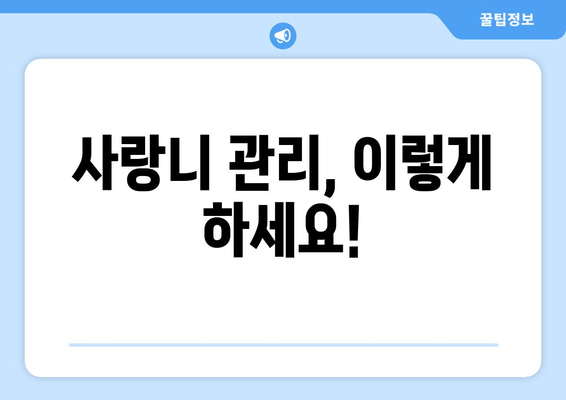 꿀팁정보

사랑니 관리, 이렇게 하세요!